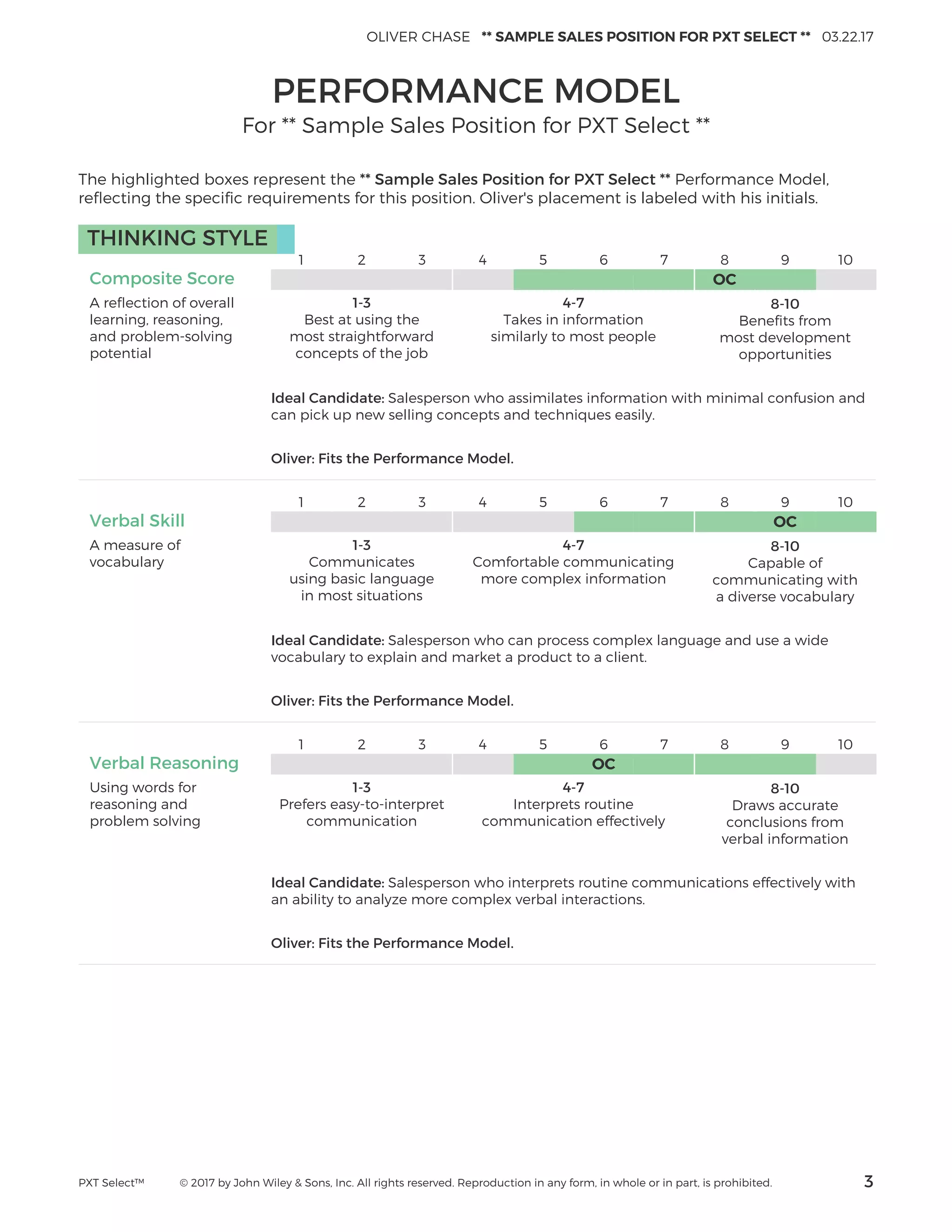 OLIVER CHASE ** SAMPLE SALES POSITION FOR PXT SELECT ** 03.22.17

PERFORMANCE MODEL

For ** Sample Sales Position for PXT Select **

The highlighted boxes represent the ** Sample Sales Position for PXT Select ** Performance Model, reflecting the specific requirements for this position. Oliver's placement is labeled with his initials.

THINKING STYLE

Composite Score

A reflection of overall learning, reasoning, and problem-solving potential

1 2 3 4 5 6 7 8 9 10

OC

1-3
Best at using the most straightforward concepts of the job

4-7
Takes in information similarly to most people

8-10
Benefits from most development opportunities

Ideal Candidate: Salesperson who assimilates information with minimal confusion and can pick up new selling concepts and techniques easily.

Oliver: Fits the Performance Model.

Verbal Skill

A measure of vocabulary

1 2 3 4 5 6 7 8 9 10

OC

1-3
Communicates using basic language in most situations

4-7
Comfortable communicating more complex information

8-10
Capable of communicating with a diverse vocabulary

Ideal Candidate: Salesperson who can process complex language and use a wide vocabulary to explain and market a product to a client.

Oliver: Fits the Performance Model.

Verbal Reasoning

Using words for reasoning and problem solving

1 2 3 4 5 6 7 8 9 10

OC

1-3
Prefers easy-to-interpret communication

4-7
Interprets routine communication effectively

8-10
Draws accurate conclusions from verbal information

Ideal Candidate: Salesperson who interprets routine communications effectively with an ability to analyze more complex verbal interactions.

Oliver: Fits the Performance Model.

PXT Select™ © 2017 by John Wiley & Sons, Inc. All rights reserved. Reproduction in any form, in whole or in part, is prohibited. 3